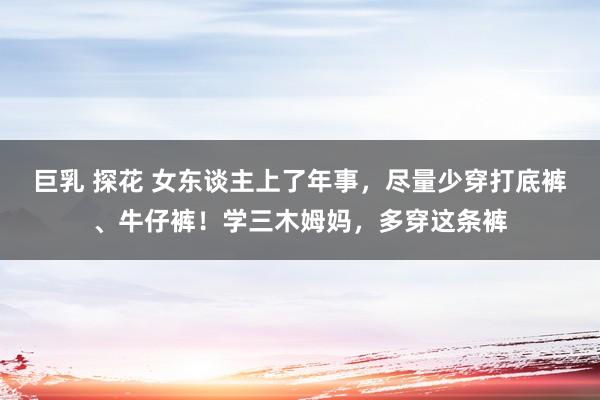 巨乳 探花 女东谈主上了年事，尽量少穿打底裤、牛仔裤！学三木姆妈，多穿这条裤